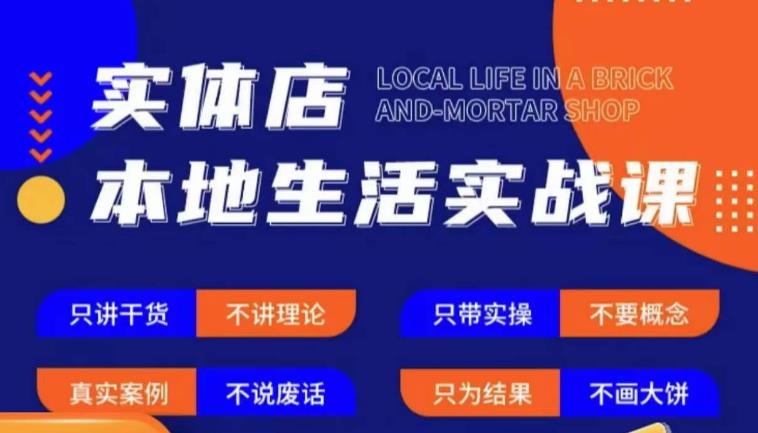 实体店
LOCAL LIFE IN A BRICK AND-MORTAR SHOP
本地生活实战课

只讲干货 不讲理论
只带实操 不要概念
真实案例 不说废话
只为结果 不画大饼